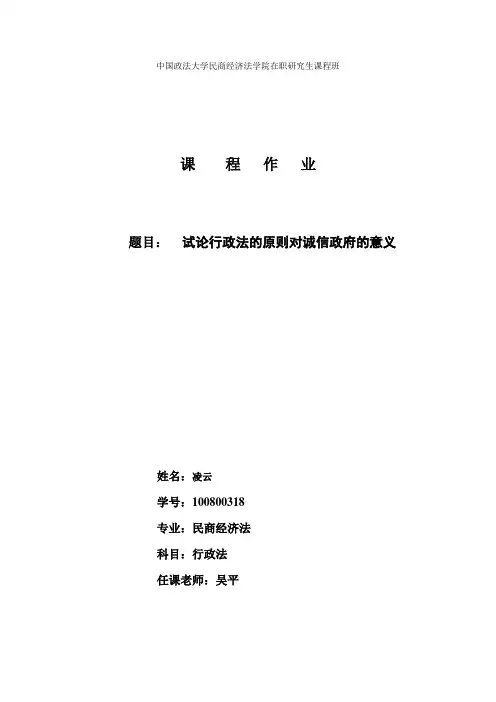 中国政法大学民商经济法学院在职研究生课程班

课 程 作 业

题目： 试论行政法的原则对诚信政府的意义

姓名：凌云

学号：100800318

专业：民商经济法

科目：行政法

任课老师：吴平